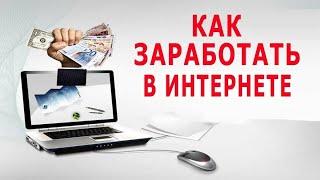 КАК
ЗАРАБОТАТЬ
В ИНТЕРНЕТЕ